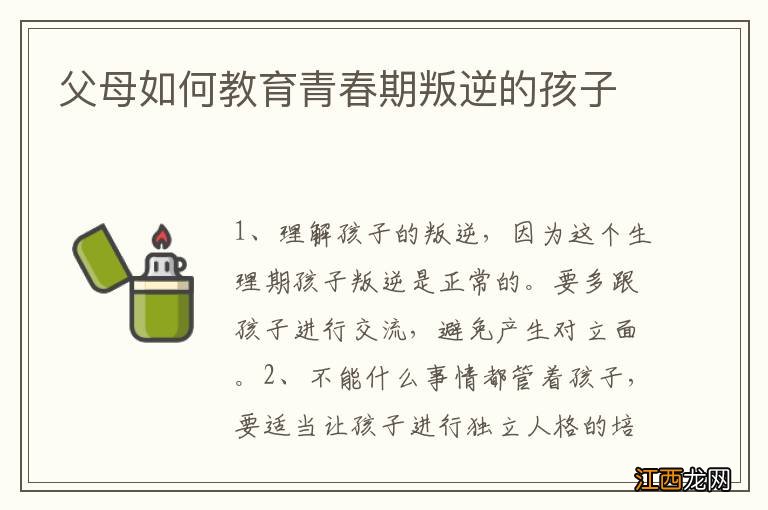 父母如何教育青春期叛逆的孩子

1、理解孩子的叛逆，因为这个生理期孩子叛逆是正常的。要多跟孩子进行交流，避免产生对立面。2、不能什么事情都管着孩子，要适当让孩子进行独立人格的培

江西龙网